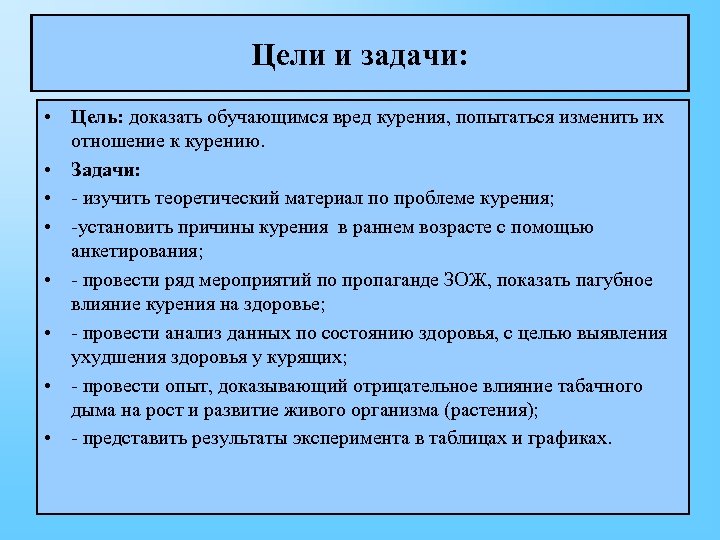 Цели и задачи:

• Цель: доказать обучающимся вред курения, попытаться изменить их отношение к курению.
• Задачи:
• - изучить теоретический материал по проблеме курения;
• -установить причины курения в раннем возрасте с помощью анкетирования;
• - провести ряд мероприятий по пропаганде ЗОЖ, показать пагубное влияние курения на здоровье;
• - провести анализ данных по состоянию здоровья, с целью выявления ухудшения здоровья у курящих;
• - провести опыт, доказывающий отрицательное влияние табачного дыма на рост и развитие живого организма (растения);
• - представить результаты эксперимента в таблицах и графиках.